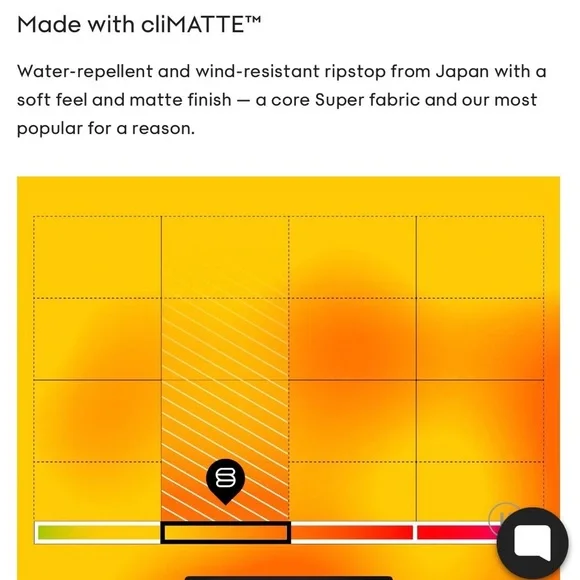 Made with cliMATTE™

Water-repellent and wind-resistant ripstop from Japan with a soft feel and matte finish — a core Super fabric and our most popular for a reason.